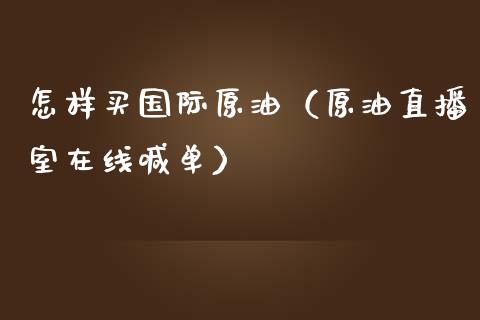 怎样买国际原油（原油直播室在线喊单）